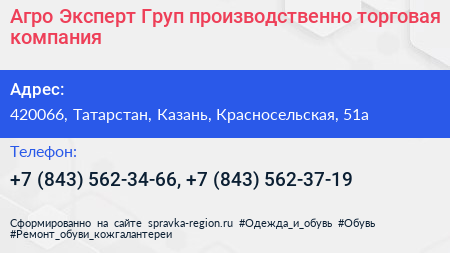 Агро Эксперт Груп производственно торговая компания

Адрес:

420066, Татарстан, Казань, Красносельская, 51а

Телефон:

+7 (843) 562-34-66, +7 (843) 562-37-19

Сформированно на сайте spravka-region.ru #Одежда_и_обувь #Обувь #Ремонт_обуви_кожгалантереи